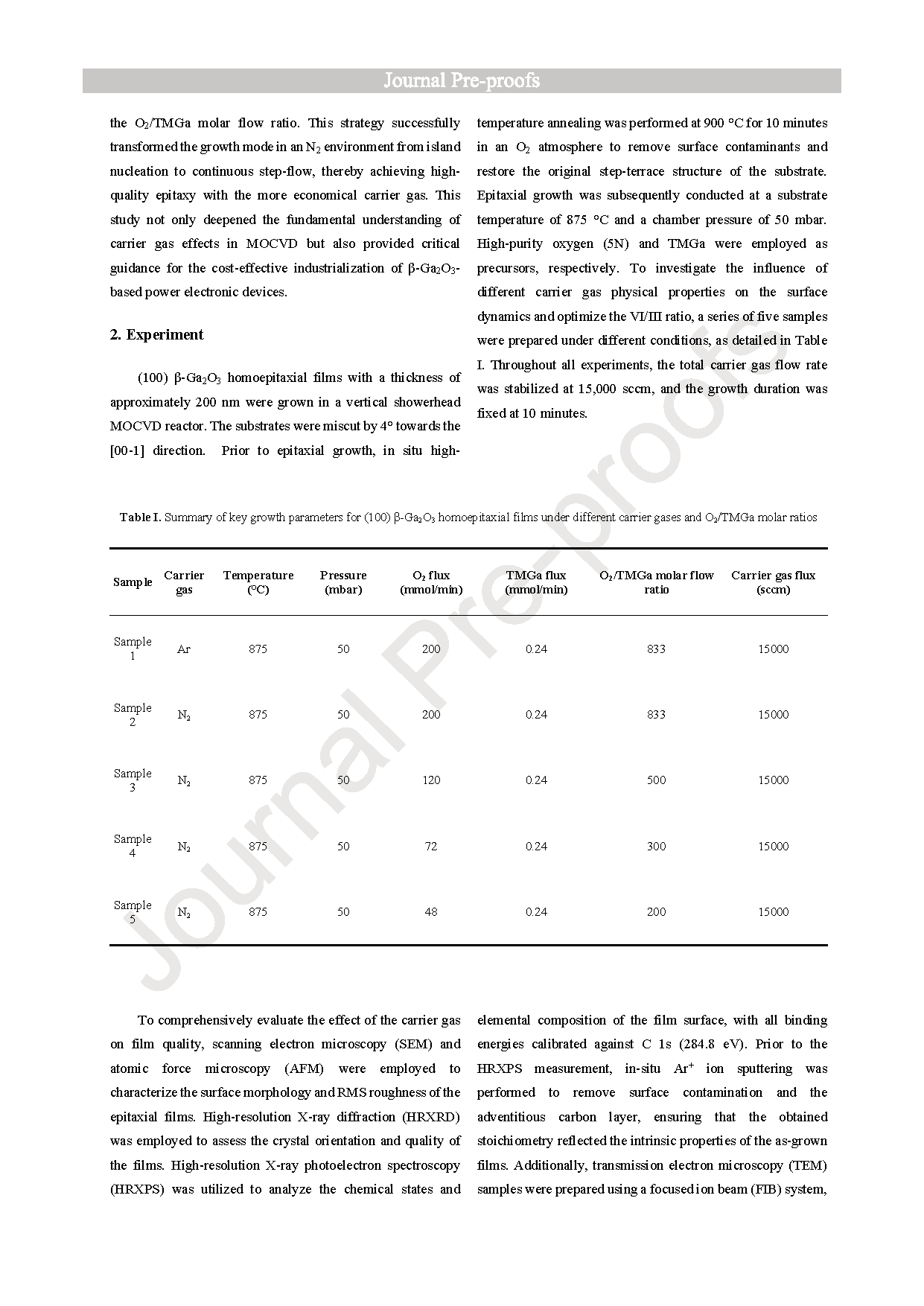 Journal Pre-proofs

the $O_2$/TMGa molar flow ratio. This strategy successfully transformed the growth mode in an $N_2$ environment from island nucleation to continuous step-flow, thereby achieving high-quality epitaxy with the more economical carrier gas. This study not only deepened the fundamental understanding of carrier gas effects in MOCVD but also provided critical guidance for the cost-effective industrialization of β-$Ga_2O_3$-based power electronic devices.

2. Experiment

(100) β-$Ga_2O_3$ homoepitaxial films with a thickness of approximately 200 nm were grown in a vertical showerhead MOCVD reactor. The substrates were miscut by 4° towards the [00-1] direction. Prior to epitaxial growth, in situ high-temperature annealing was performed at 900 °C for 10 minutes in an $O_2$ atmosphere to remove surface contaminants and restore the original step-terrace structure of the substrate. Epitaxial growth was subsequently conducted at a substrate temperature of 875 °C and a chamber pressure of 50 mbar. High-purity oxygen (5N) and TMGa were employed as precursors, respectively. To investigate the influence of different carrier gas physical properties on the surface dynamics and optimize the VI/III ratio, a series of five samples were prepared under different conditions, as detailed in Table I. Throughout all experiments, the total carrier gas flow rate was stabilized at 15,000 sccm, and the growth duration was fixed at 10 minutes.

Table I. Summary of key growth parameters for (100) β-$Ga_2O_3$ homoepitaxial films under different carrier gases and $O_2$/TMGa molar ratios

| Sample | Carrier gas | Temperature (°C) | Pressure (mbar) | $O_2$ flux (mmol/min) | TMGa flux (mmol/min) | $O_2$/TMGa molar flow ratio | Carrier gas flux (sccm) |
|---|---|---|---|---|---|---|---|
| Sample 1 | Ar | 875 | 50 | 200 | 0.24 | 833 | 15000 |
| Sample 2 | $N_2$ | 875 | 50 | 200 | 0.24 | 833 | 15000 |
| Sample 3 | $N_2$ | 875 | 50 | 120 | 0.24 | 500 | 15000 |
| Sample 4 | $N_2$ | 875 | 50 | 72 | 0.24 | 300 | 15000 |
| Sample 5 | $N_2$ | 875 | 50 | 48 | 0.24 | 200 | 15000 |

To comprehensively evaluate the effect of the carrier gas on film quality, scanning electron microscopy (SEM) and atomic force microscopy (AFM) were employed to characterize the surface morphology and RMS roughness of the epitaxial films. High-resolution X-ray diffraction (HRXRD) was employed to assess the crystal orientation and quality of the films. High-resolution X-ray photoelectron spectroscopy (HRXPS) was utilized to analyze the chemical states and elemental composition of the film surface, with all binding energies calibrated against C 1s (284.8 eV). Prior to the HRXPS measurement, in-situ $Ar^+$ ion sputtering was performed to remove surface contamination and the adventitious carbon layer, ensuring that the obtained stoichiometry reflected the intrinsic properties of the as-grown films. Additionally, transmission electron microscopy (TEM) samples were prepared using a focused ion beam (FIB) system,

Journal Pre-proofs